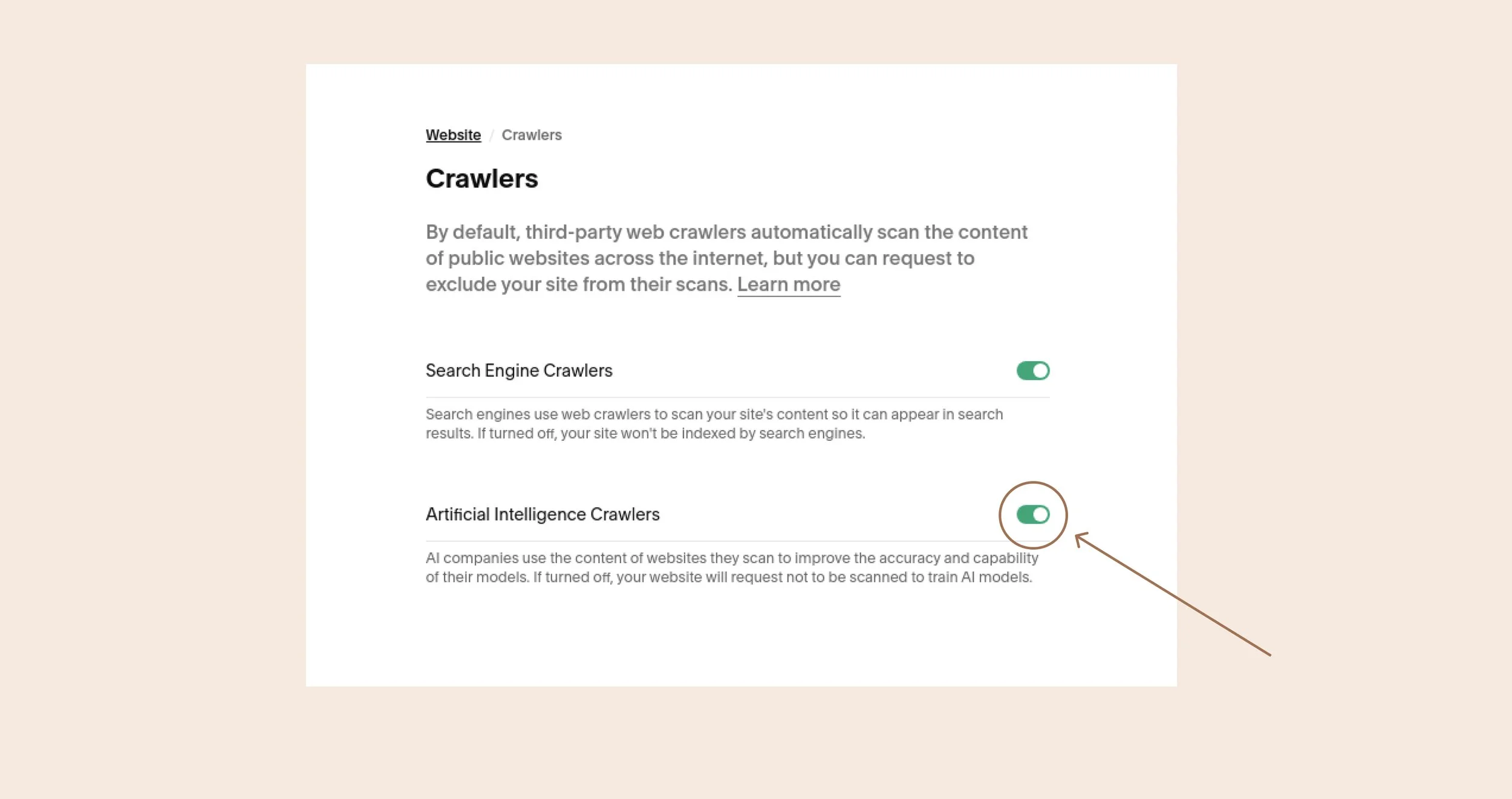 Website / Crawlers

Crawlers

By default, third-party web crawlers automatically scan the content of public websites across the internet, but you can request to exclude your site from their scans. Learn more

Search Engine Crawlers

Search engines use web crawlers to scan your site's content so it can appear in search results. If turned off, your site won't be indexed by search engines.

Artificial Intelligence Crawlers

AI companies use the content of websites they scan to improve the accuracy and capability of their models. If turned off, your website will request not to be scanned to train AI models.